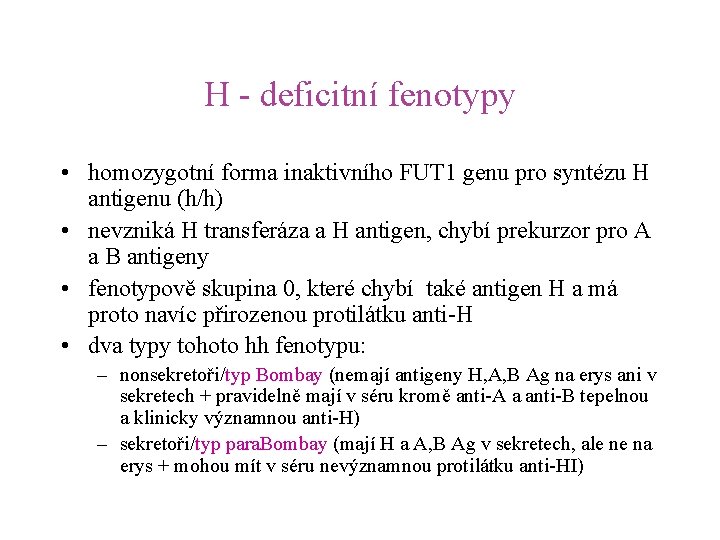 H - deficitní fenotypy

• homozygotní forma inaktivního FUT1 genu pro syntézu H antigenu (h/h)
• nevzniká H transferáza a H antigen, chybí prekurzor pro A a B antigeny
• fenotypově skupina 0, které chybí také antigen H a má proto navíc přirozenou protilátku anti-H
• dva typy tohoto hh fenotypu:
– nonsekretoři/typ Bombay (nemají antigeny H,A,B Ag na erys ani v sekretech + pravidelně mají v séru kromě anti-A a anti-B tepelnou a klinicky významnou anti-H)
– sekretoři/typ paraBombay (mají H a A,B Ag v sekretech, ale ne na erys + mohou mít v séru nevýznamnou protilátku anti-HI)